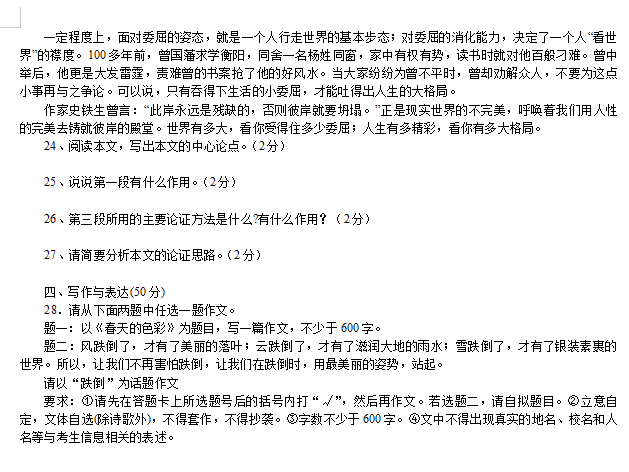 一定程度上，面对委屈的姿态，就是一个人行走世界的基本步态；对委屈的消化能力，决定了一个人“看世界”的襟度。100多年前，曾国藩求学衡阳，同舍一名杨姓同窗，家中有权有势，读书时就对他百般刁难。曾中举后，他更是大发雷霆，责难曾的书案抢了他的好风水。当大家纷纷为曾不平时，曾却劝解众人，不要为这点小事再与之争论。可以说，只有吞得下生活的小委屈，才能吐得出人生的大格局。

作家史铁生曾言：“此岸永远是残缺的，否则彼岸就要坍塌。”正是现实世界的不完美，呼唤着我们用人性的完美去铸就彼岸的殿堂。世界有多大，看你受得住多少委屈；人生有多精彩，看你有多大格局。

24、阅读本文，写出本文的中心论点。（2分）

25、说说第一段有什么作用。（2分）

26、第三段所用的主要论证方法是什么?有什么作用？（2分）

27、请简要分析本文的论证思路。（2分）

四、写作与表达(50分)
28．请从下面两题中任选一题作文。
题一：以《春天的色彩》为题目，写一篇作文，不少于600字。
题二：风跌倒了，才有了美丽的落叶；云跌倒了，才有了滋润大地的雨水；雪跌倒了，才有了银装素裹的世界。所以，让我们不再害怕跌倒，让我们在跌倒时，用最美丽的姿势，站起。
请以“跌倒”为话题作文
要求：①请先在答题卡上所选题号后的括号内打“√”，然后再作文。若选题二，请自拟题目。②立意自定，文体自选(除诗歌外)，不得套作，不得抄袭。③字数不少于600字。④文中不得出现真实的地名、校名和人名等与考生信息相关的表述。